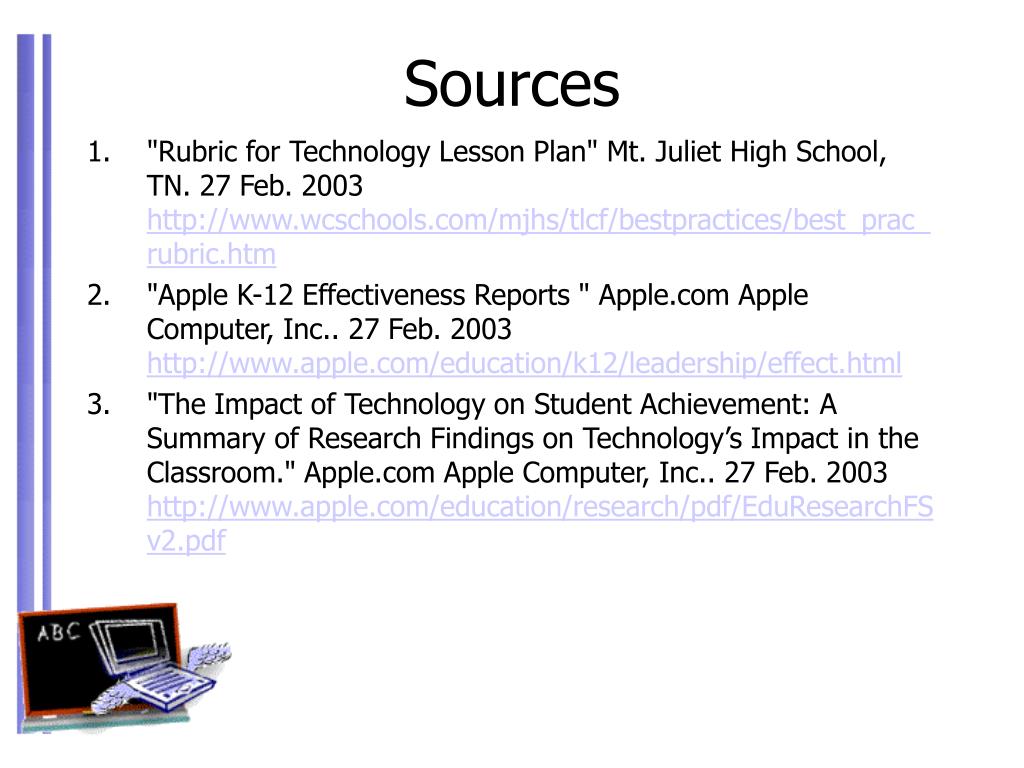 Sources

1. "Rubric for Technology Lesson Plan" Mt. Juliet High School, TN. 27 Feb. 2003 http://www.wcschools.com/mjhs/tlcf/bestpractices/best_prac_rubric.htm
2. "Apple K-12 Effectiveness Reports " Apple.com Apple Computer, Inc.. 27 Feb. 2003 http://www.apple.com/education/k12/leadership/effect.html
3. "The Impact of Technology on Student Achievement: A Summary of Research Findings on Technology's Impact in the Classroom." Apple.com Apple Computer, Inc.. 27 Feb. 2003 http://www.apple.com/education/research/pdf/EduResearchFSv2.pdf

ABC